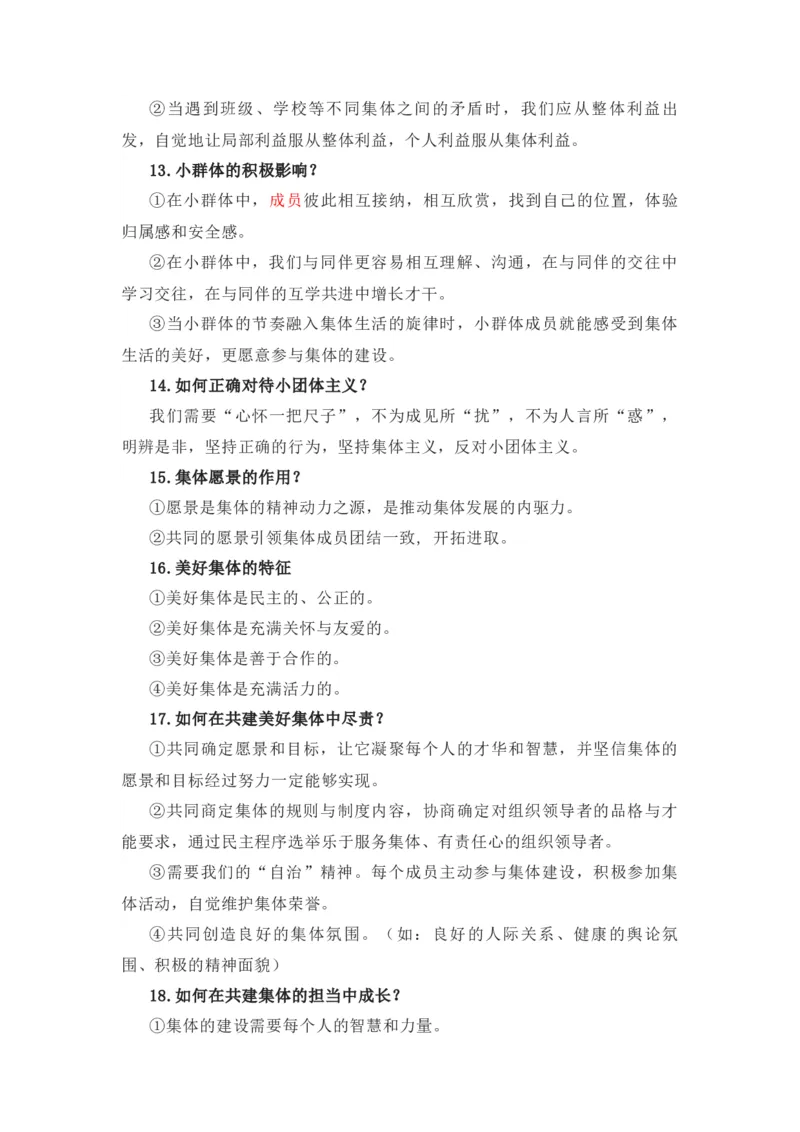 ②当遇到班级、学校等不同集体之间的矛盾时，我们应从整体利益出发，自觉地让局部利益服从整体利益，个人利益服从集体利益。

13.小群体的积极影响？

①在小群体中，成员彼此相互接纳，相互欣赏，找到自己的位置，体验归属感和安全感。

②在小群体中，我们与同伴更容易相互理解、沟通，在与同伴的交往中学习交往，在与同伴的互学共进中增长才干。

③当小群体的节奏融入集体生活的旋律时，小群体成员就能感受到集体生活的美好，更愿意参与集体的建设。

14.如何正确对待小团体主义？

我们需要“心怀一把尺子”，不为成见所“扰”，不为人言所“惑”，明辨是非，坚持正确的行为，坚持集体主义，反对小团体主义。

15.集体愿景的作用？

①愿景是集体的精神动力之源，是推动集体发展的内驱力。

②共同的愿景引领集体成员团结一致，开拓进取。

16.美好集体的特征

①美好集体是民主的、公正的。

②美好集体是充满关怀与友爱的。

③美好集体是善于合作的。

④美好集体是充满活力的。

17.如何在共建美好集体中尽责？

①共同确定愿景和目标，让它凝聚每个人的才华和智慧，并坚信集体的愿景和目标经过努力一定能够实现。

②共同商定集体的规则与制度内容，协商确定对组织领导者的品格与才能要求，通过民主程序选举乐于服务集体、有责任心的组织领导者。

③需要我们的“自治”精神。每个成员主动参与集体建设，积极参加集体活动，自觉维护集体荣誉。

④共同创造良好的集体氛围。（如：良好的人际关系、健康的舆论氛围、积极的精神面貌）

18.如何在共建集体的担当中成长？

①集体的建设需要每个人的智慧和力量。